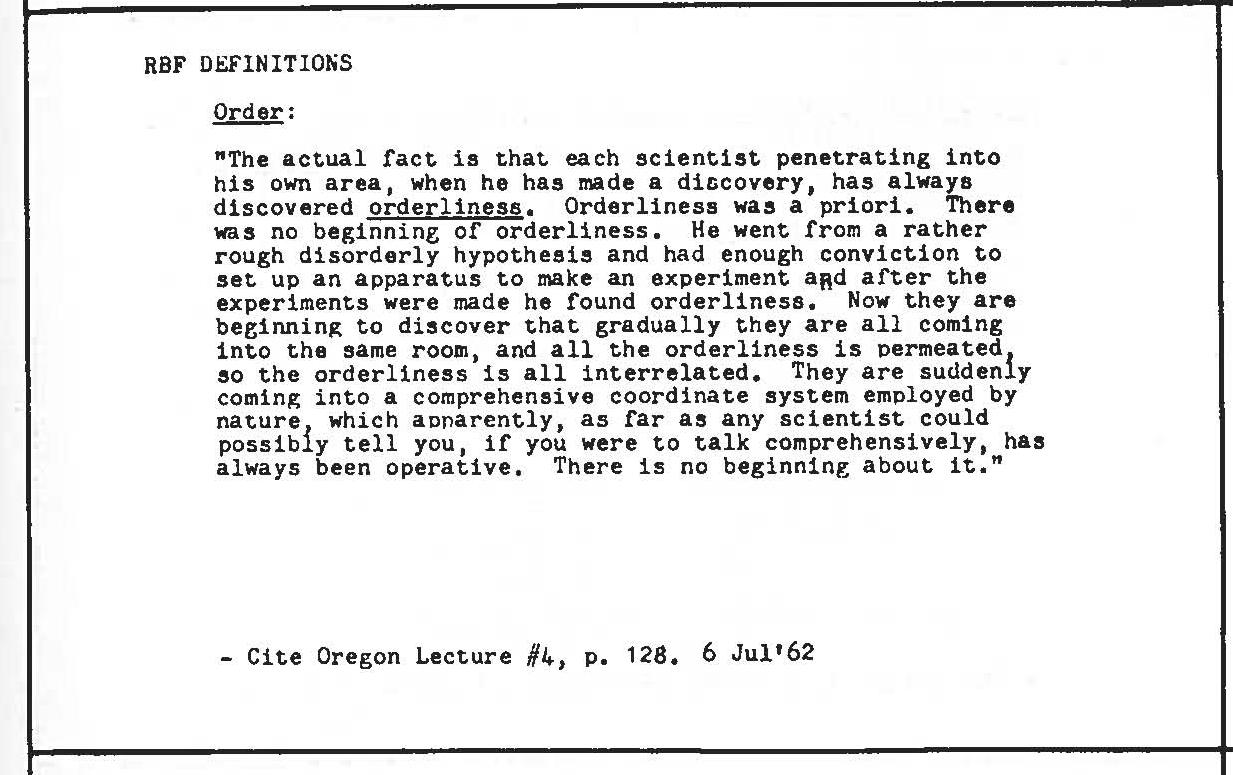 RBF DEFINITIONS

Order:

"The actual fact is that each scientist penetrating into his own area, when he has made a discovery, has always discovered orderliness. Orderliness was a priori. There was no beginning of orderliness. He went from a rather rough disorderly hypothesis and had enough conviction to set up an apparatus to make an experiment and after the experiments were made he found orderliness. Now they are beginning to discover that gradually they are all coming into the same room, and all the orderliness is permeated, so the orderliness is all interrelated. They are suddenly coming into a comprehensive coordinate system employed by nature, which apparently, as far as any scientist could possibly tell you, if you were to talk comprehensively, has always been operative. There is no beginning about it."

- Cite Oregon Lecture #4, p. 128. 6 Jul'62